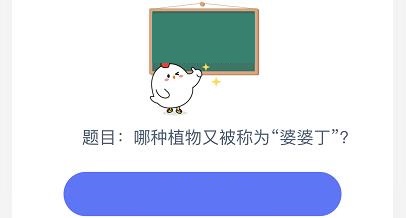 题目：哪种植物又被称为“婆婆丁”？